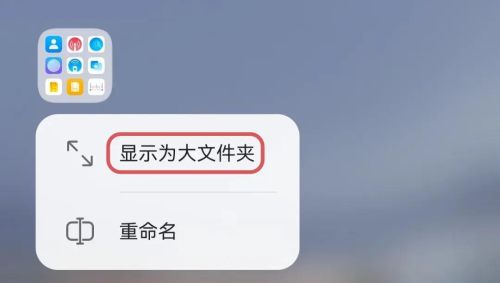 显示为大文件夹

重命名